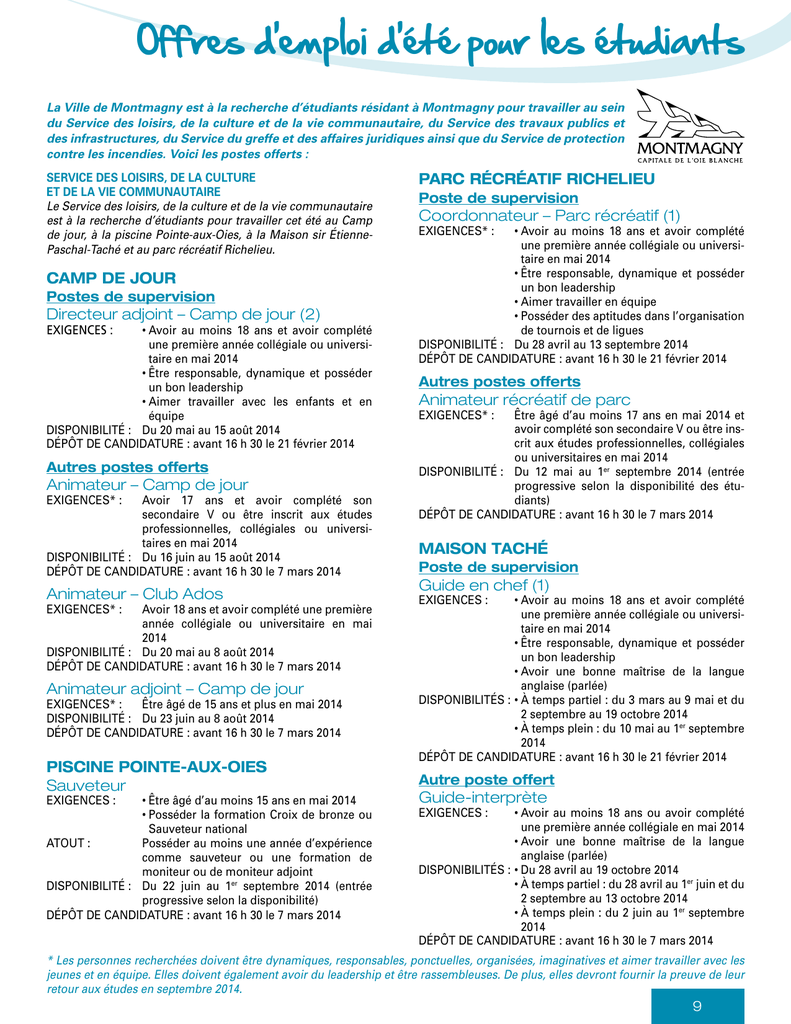 Offres d'emploi d'été pour les étudiants

La Ville de Montmagny est à la recherche d'étudiants résidant à Montmagny pour travailler au sein du Service des loisirs, de la culture et de la vie communautaire, du Service des travaux publics et des infrastructures, du Service du greffe et des affaires juridiques ainsi que du Service de protection contre les incendies. Voici les postes offerts :

MONTMAGNY
CAPITALE DE L'OIE BLANCHE

SERVICE DES LOISIRS, DE LA CULTURE ET DE LA VIE COMMUNAUTAIRE
Le Service des loisirs, de la culture et de la vie communautaire est à la recherche d'étudiants pour travailler cet été au Camp de jour, à la piscine Pointe-aux-Oies, à la Maison sir Étienne-Paschal-Taché et au parc récréatif Richelieu.

CAMP DE JOUR
Postes de supervision
Directeur adjoint – Camp de jour (2)
EXIGENCES : • Avoir au moins 18 ans et avoir complété une première année collégiale ou universitaire en mai 2014
• Être responsable, dynamique et posséder un bon leadership
• Aimer travailler avec les enfants et en équipe
DISPONIBILITÉ : Du 20 mai au 15 août 2014
DÉPÔT DE CANDIDATURE : avant 16 h 30 le 21 février 2014

Autres postes offerts
Animateur – Camp de jour
EXIGENCES* : Avoir 17 ans et avoir complété son secondaire V ou être inscrit aux études professionnelles, collégiales ou universitaires en mai 2014
DISPONIBILITÉ : Du 16 juin au 15 août 2014
DÉPÔT DE CANDIDATURE : avant 16 h 30 le 7 mars 2014

Animateur – Club Ados
EXIGENCES* : Avoir 18 ans et avoir complété une première année collégiale ou universitaire en mai 2014
DISPONIBILITÉ : Du 20 mai au 8 août 2014
DÉPÔT DE CANDIDATURE : avant 16 h 30 le 7 mars 2014

Animateur adjoint – Camp de jour
EXIGENCES* : Être âgé de 15 ans et plus en mai 2014
DISPONIBILITÉ : Du 23 juin au 8 août 2014
DÉPÔT DE CANDIDATURE : avant 16 h 30 le 7 mars 2014

PISCINE POINTE-AUX-OIES
Sauveteur
EXIGENCES : • Être âgé d'au moins 15 ans en mai 2014
• Posséder la formation Croix de bronze ou Sauveteur national
ATOUT : Posséder au moins une année d'expérience comme sauveteur ou une formation de moniteur ou de moniteur adjoint
DISPONIBILITÉ : Du 22 juin au 1$^{er}$ septembre 2014 (entrée progressive selon la disponibilité)
DÉPÔT DE CANDIDATURE : avant 16 h 30 le 7 mars 2014

PARC RÉCRÉATIF RICHELIEU
Poste de supervision
Coordonnateur – Parc récréatif (1)
EXIGENCES* : • Avoir au moins 18 ans et avoir complété une première année collégiale ou universitaire en mai 2014
• Être responsable, dynamique et posséder un bon leadership
• Aimer travailler en équipe
• Posséder des aptitudes dans l'organisation de tournois et de ligues
DISPONIBILITÉ : Du 28 avril au 13 septembre 2014
DÉPÔT DE CANDIDATURE : avant 16 h 30 le 21 février 2014

Autres postes offerts
Animateur récréatif de parc
EXIGENCES* : Être âgé d'au moins 17 ans en mai 2014 et avoir complété son secondaire V ou être inscrit aux études professionnelles, collégiales ou universitaires en mai 2014
DISPONIBILITÉ : Du 12 mai au 1$^{er}$ septembre 2014 (entrée progressive selon la disponibilité des étudiants)
DÉPÔT DE CANDIDATURE : avant 16 h 30 le 7 mars 2014

MAISON TACHÉ
Poste de supervision
Guide en chef (1)
EXIGENCES : • Avoir au moins 18 ans et avoir complété une première année collégiale ou universitaire en mai 2014
• Être responsable, dynamique et posséder un bon leadership
• Avoir une bonne maîtrise de la langue anglaise (parlée)
DISPONIBILITÉS : • À temps partiel : du 3 mars au 9 mai et du 2 septembre au 19 octobre 2014
• À temps plein : du 10 mai au 1$^{er}$ septembre 2014
DÉPÔT DE CANDIDATURE : avant 16 h 30 le 21 février 2014

Autre poste offert
Guide-interprète
EXIGENCES : • Avoir au moins 18 ans ou avoir complété une première année collégiale en mai 2014
• Avoir une bonne maîtrise de la langue anglaise (parlée)
DISPONIBILITÉS : • Du 28 avril au 19 octobre 2014
• À temps partiel : du 28 avril au 1$^{er}$ juin et du 2 septembre au 13 octobre 2014
• À temps plein : du 2 juin au 1$^{er}$ septembre 2014
DÉPÔT DE CANDIDATURE : avant 16 h 30 le 7 mars 2014

* Les personnes recherchées doivent être dynamiques, responsables, ponctuelles, organisées, imaginatives et aimer travailler avec les jeunes et en équipe. Elles doivent également avoir du leadership et être rassembleuses. De plus, elles devront fournir la preuve de leur retour aux études en septembre 2014.

9